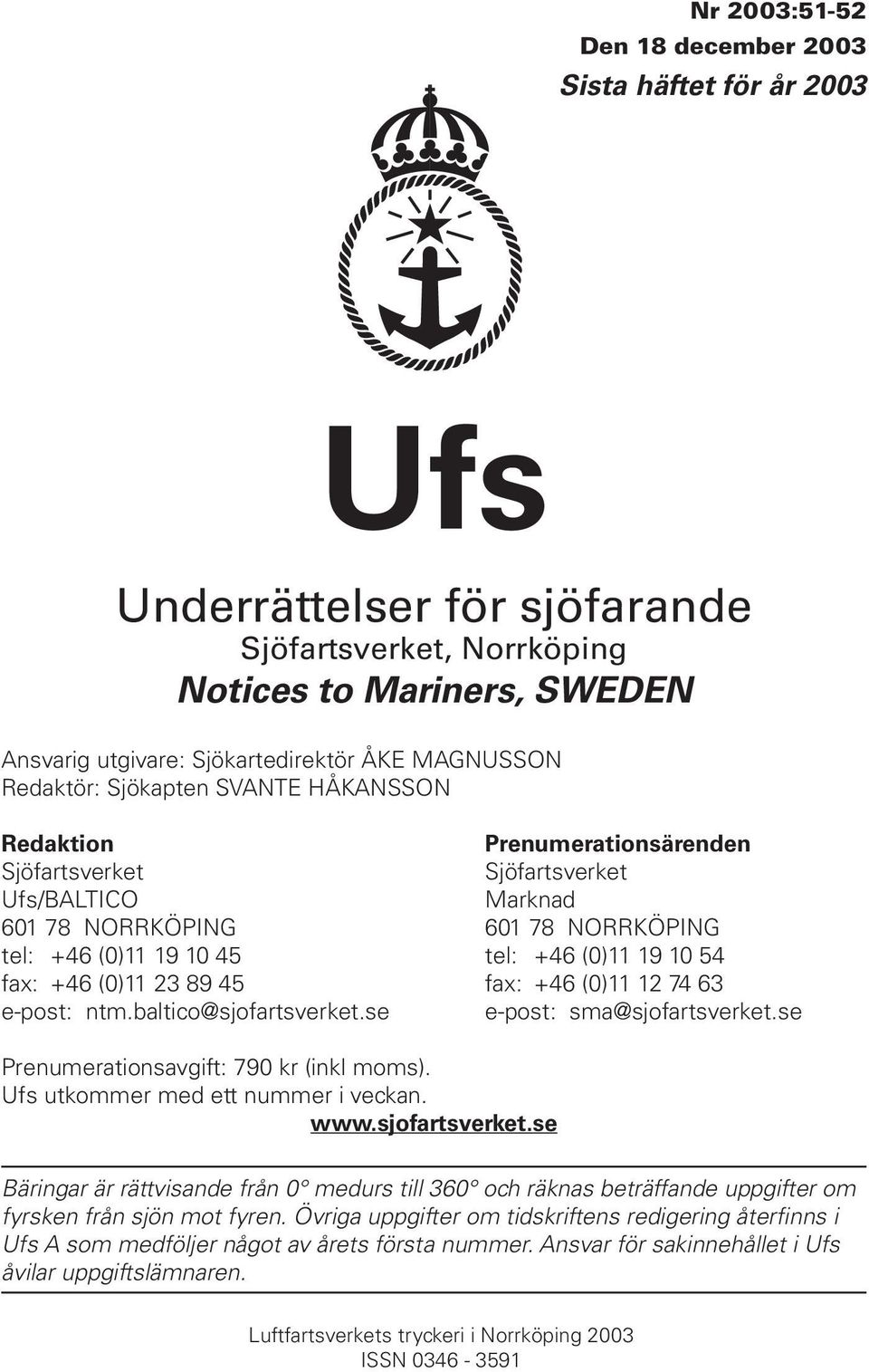 Nr 2003:51-52
Den 18 december 2003
Sista häftet för år 2003

Ufs

Underrättelser för sjöfarande
Sjöfartsverket, Norrköping
Notices to Mariners, SWEDEN

Ansvarig utgivare: Sjökartedirektör ÅKE MAGNUSSON
Redaktör: Sjökapten SVANTE HÅKANSSON

Redaktion
Sjöfartsverket
Ufs/BALTICO
601 78 NORRKÖPING
tel: +46 (0)11 19 10 45
fax: +46 (0)11 23 89 45
e-post: ntm.baltico@sjofartsverket.se

Prenumerationsärenden
Sjöfartsverket
Marknad
601 78 NORRKÖPING
tel: +46 (0)11 19 10 54
fax: +46 (0)11 12 74 63
e-post: sma@sjofartsverket.se

Prenumerationsavgift: 790 kr (inkl moms).
Ufs utkommer med ett nummer i veckan.
www.sjofartsverket.se

Bäringar är rättvisande från 0° medurs till 360° och räknas beträffande uppgifter om fyrsken från sjön mot fyren. Övriga uppgifter om tidskriftens redigering återfinns i Ufs A som medföljer något av årets första nummer. Ansvar för sakinnehållet i Ufs åvilar uppgiftslämnaren.

Luftfartsverkets tryckeri i Norrköping 2003
ISSN 0346 - 3591